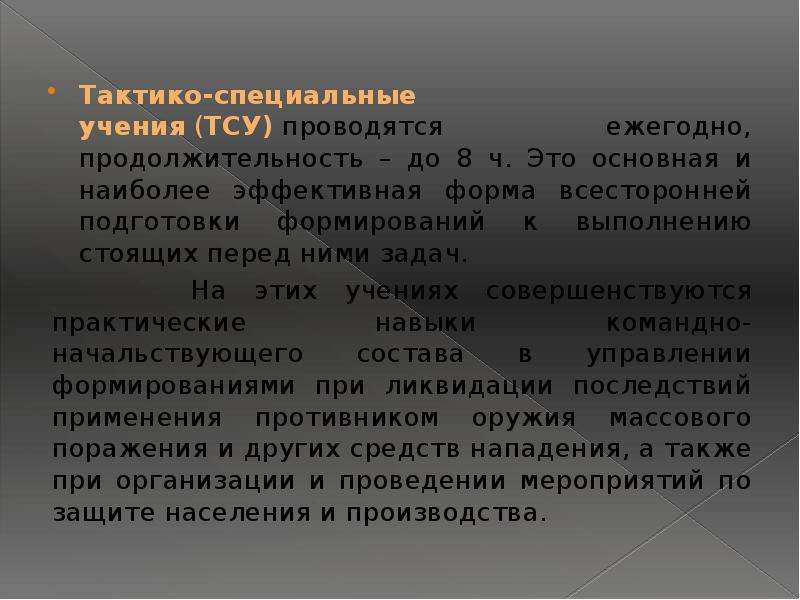 Тактико-специальные учения (ТСУ) проводятся ежегодно, продолжительность – до 8 ч. Это основная и наиболее эффективная форма всесторонней подготовки формирований к выполнению стоящих перед ними задач.

На этих учениях совершенствуются практические навыки командно-начальствующего состава в управлении формированиями при ликвидации последствий применения противником оружия массового поражения и других средств нападения, а также при организации и проведении мероприятий по защите населения и производства.